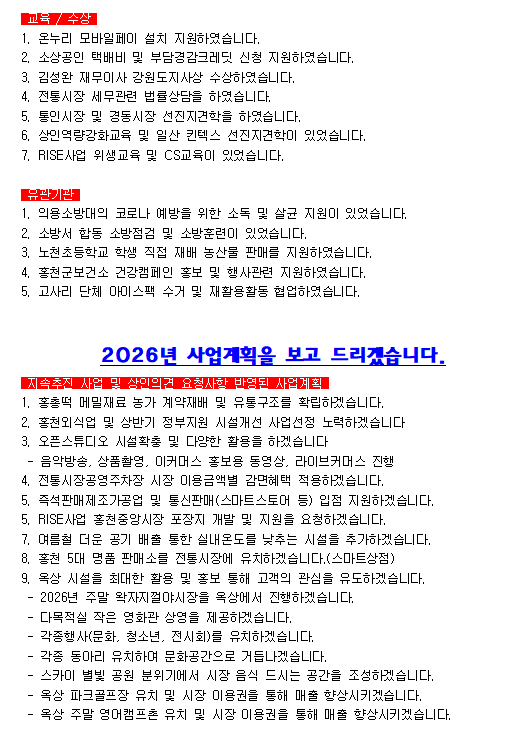 교육 / 수상

1. 온누리 모바일페이 설치 지원하였습니다.
2. 소상공인 택배비 및 부담경감크레딧 신청 지원하였습니다.
3. 김성완 재무이사 강원도지사상 수상하였습니다.
4. 전통시장 세무관련 법률상담을 하였습니다.
5. 통인시장 및 경동시장 선진지견학을 하였습니다.
6. 상인역량강화교육 및 일산 킨텍스 선진지견학이 있었습니다.
7. RISE사업 위생교육 및 CS교육이 있었습니다.

유관기관

1. 의용소방대의 코로나 예방을 위한 소독 및 살균 지원이 있었습니다.
2. 소방서 합동 소방점검 및 소방훈련이 있었습니다.
3. 노천초등학교 학생 직접 재배 농산물 판매를 지원하였습니다.
4. 홍천군보건소 건강캠페인 홍보 및 행사관련 지원하였습니다.
5. 고사리 단체 아이스팩 수거 및 재활용활동 협업하였습니다.

2026년 사업계획을 보고 드리겠습니다.

지속추진 사업 및 상인의견 요청사항 반영된 사업계획

1. 홍총떡 메밀재료 농가 계약재배 및 유통구조를 확립하겠습니다.
2. 홍천외식업 및 상반기 정부지원 시설개선 사업선정 노력하겠습니다
3. 오픈스튜디오 시설확충 및 다양한 활용을 하겠습니다
 - 음악방송, 상품촬영, 이커머스 홍보용 동영상, 라이브커머스 진행
4. 전통시장공영주차장 시장 이용금액별 감면혜택 적용하겠습니다.
5. 즉석판매제조가공업 및 통신판매(스마트스토어 등) 입점 지원하겠습니다.
5. RISE사업 홍천중앙시장 포장지 개발 및 지원을 요청하겠습니다.
7. 여름철 더운 공기 배출 통한 실내온도를 낮추는 시설을 추가하겠습니다.
8. 홍천 5대 명품 판매소를 전통시장에 유치하겠습니다.(스마트상점)
9. 옥상 시설을 최대한 활용 및 홍보 통해 고객의 관심을 유도하겠습니다.
 - 2026년 주말 왁자지껄야시장을 옥상에서 진행하겠습니다.
 - 다목적실 작은 영화관 상영을 제공하겠습니다.
 - 각종행사(문화, 청소년, 전시회)를 유치하겠습니다.
 - 각종 동아리 유치하여 문화공간으로 거듭나겠습니다.
 - 스카이 별빛 공원 분위기에서 시장 음식 드시는 공간을 조성하겠습니다.
 - 옥상 파크골프장 유치 및 시장 이용권을 통해 매출 향상시키겠습니다.
 - 옥상 주말 영어캠프촌 유치 및 시장 이용권을 통해 매출 향상시키겠습니다.